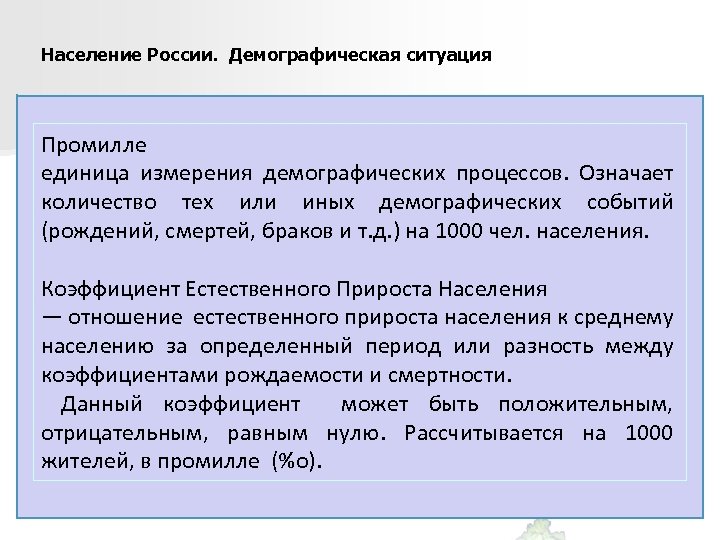 Население России. Демографическая ситуация

Промилле
единица измерения демографических процессов. Означает количество тех или иных демографических событий (рождений, смертей, браков и т.д.) на 1000 чел. населения.

Коэффициент Естественного Прироста Населения
— отношение естественного прироста населения к среднему населению за определенный период или разность между коэффициентами рождаемости и смертности.
Данный коэффициент может быть положительным, отрицательным, равным нулю. Рассчитывается на 1000 жителей, в промилле (%о).